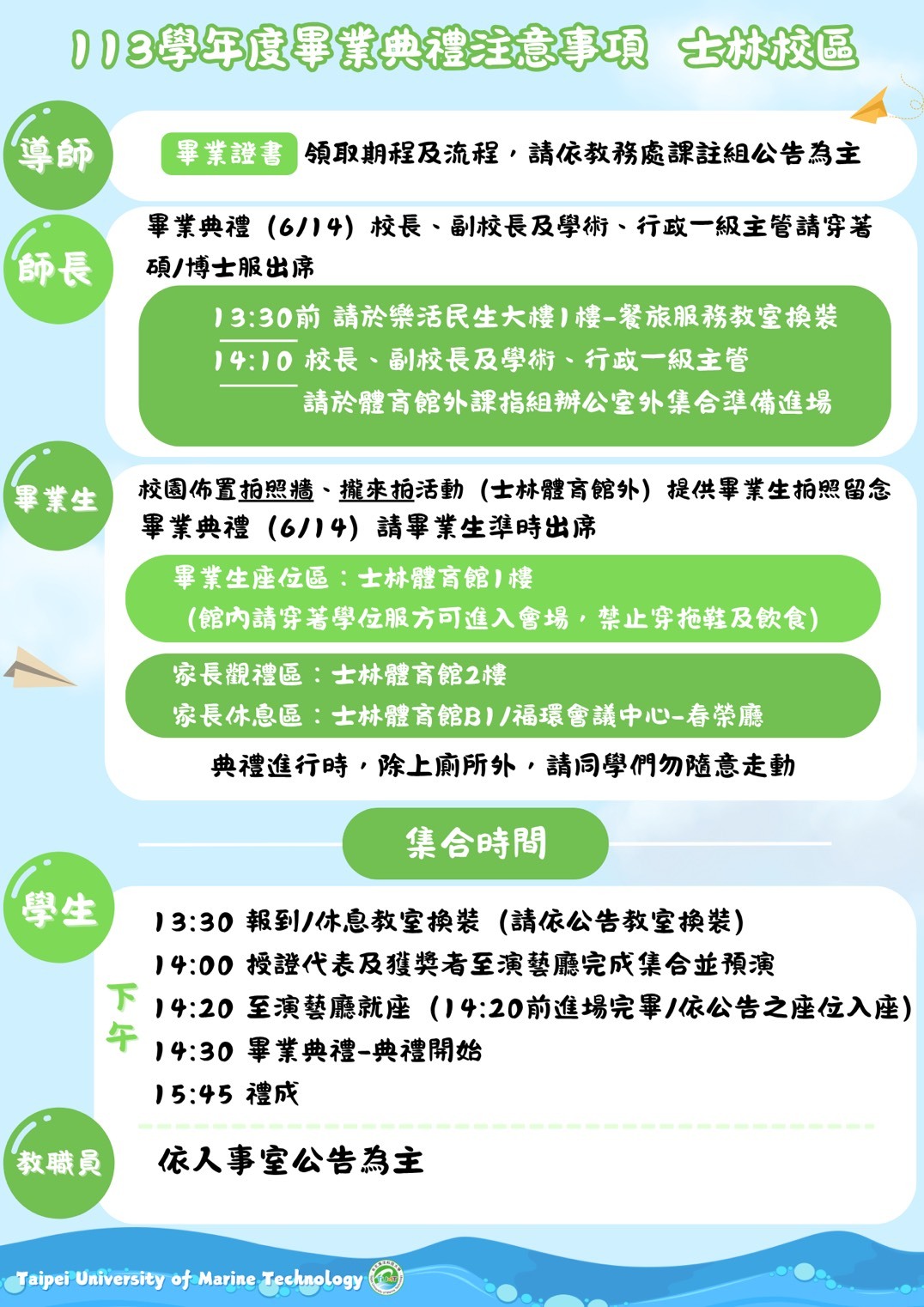 113學年度畢業典禮注意事項 士林校區

導師

畢業證書 領取期程及流程，請依教務處課註組公告為主

師長

畢業典禮（6/14）校長、副校長及學術、行政一級主管請穿著碩/博士服出席

13:30前 請於樂活民生大樓1樓-餐旅服務教室換裝
14:10 校長、副校長及學術、行政一級主管 請於體育館外課指組辦公室外集合準備進場

畢業生

校園佈置拍照牆、攏來拍活動（士林體育館外）提供畢業生拍照留念
畢業典禮（6/14）請畢業生準時出席

畢業生座位區：士林體育館1樓
（館內請穿著學位服方可進入會場，禁止穿拖鞋及飲食）

家長觀禮區：士林體育館2樓
家長休息區：士林體育館B1/福環會議中心-春榮廳

典禮進行時，除上廁所外，請同學們勿隨意走動

集合時間

學生

下午
13:30 報到/休息教室換裝（請依公告教室換裝）
14:00 授證代表及獲獎者至演藝廳完成集合並預演
14:20 至演藝廳就座（14:20前進場完畢/依公告之座位入座）
14:30 畢業典禮-典禮開始
15:45 禮成

教職員

依人事室公告為主

Taipei University of Marine Technology